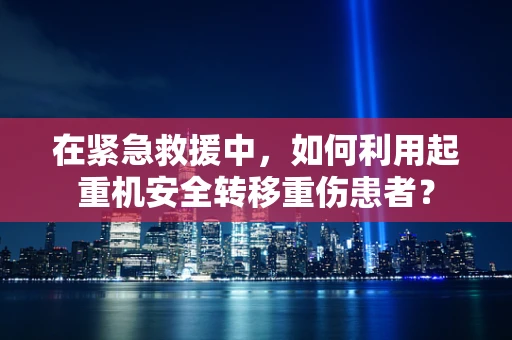 在紧急救援中，如何利用起重机安全转移重伤患者？